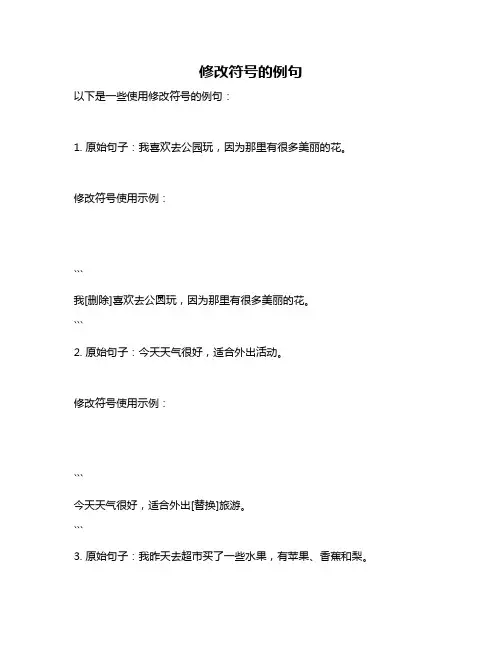 修改符号的例句

以下是一些使用修改符号的例句：

1. 原始句子：我喜欢去公园玩，因为那里有很多美丽的花。

修改符号使用示例：

```
我[删除]喜欢去公园玩，因为那里有很多美丽的花。
```

2. 原始句子：今天天气很好，适合外出活动。

修改符号使用示例：

```
今天天气很好，适合外出[替换]旅游。
```

3. 原始句子：我昨天去超市买了一些水果，有苹果、香蕉和梨。